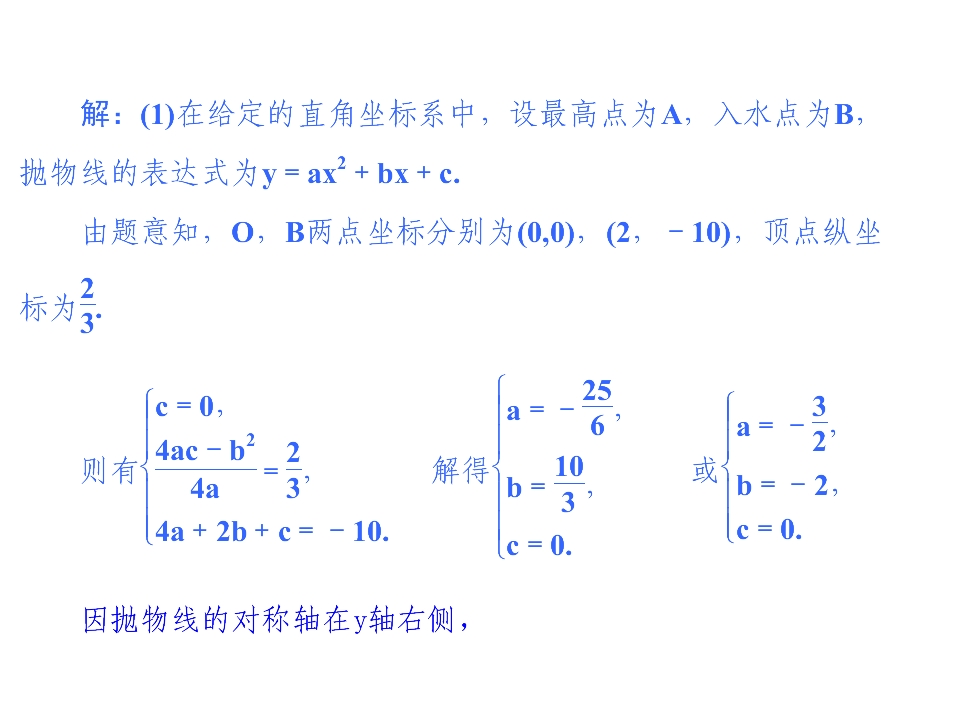 解：(1)在给定的直角坐标系中，设最高点为A，入水点为B，抛物线的表达式为$y=ax^2+bx+c$.

由题意知，O，B两点坐标分别为(0,0)，(2，－10)，顶点纵坐标为$\frac{2}{3}$.

则有$\begin{cases} c=0, \\ \frac{4ac-b^2}{4a}=\frac{2}{3}, \\ 4a+2b+c=-10. \end{cases}$ 解得$\begin{cases} a=-\frac{25}{6}, \\ b=\frac{10}{3}, \\ c=0. \end{cases}$ 或$\begin{cases} a=-\frac{3}{2}, \\ b=-2, \\ c=0. \end{cases}$

因抛物线的对称轴在y轴右侧，